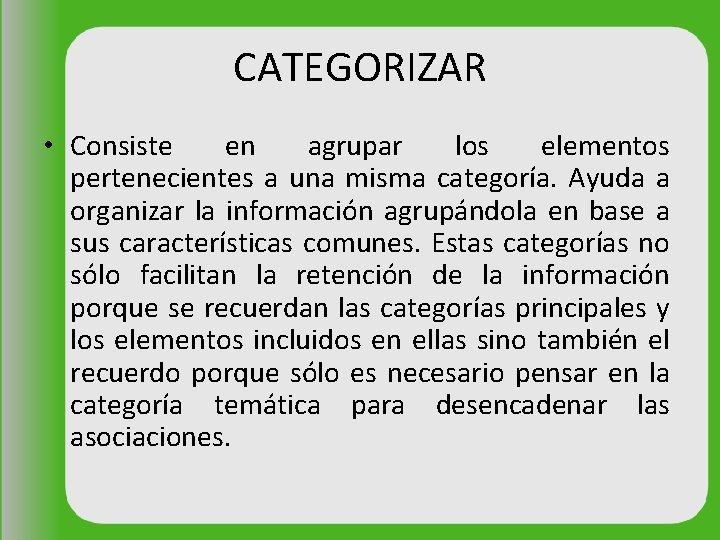 CATEGORIZAR

• Consiste en agrupar los elementos pertenecientes a una misma categoría. Ayuda a organizar la información agrupándola en base a sus características comunes. Estas categorías no sólo facilitan la retención de la información porque se recuerdan las categorías principales y los elementos incluidos en ellas sino también el recuerdo porque sólo es necesario pensar en la categoría temática para desencadenar las asociaciones.